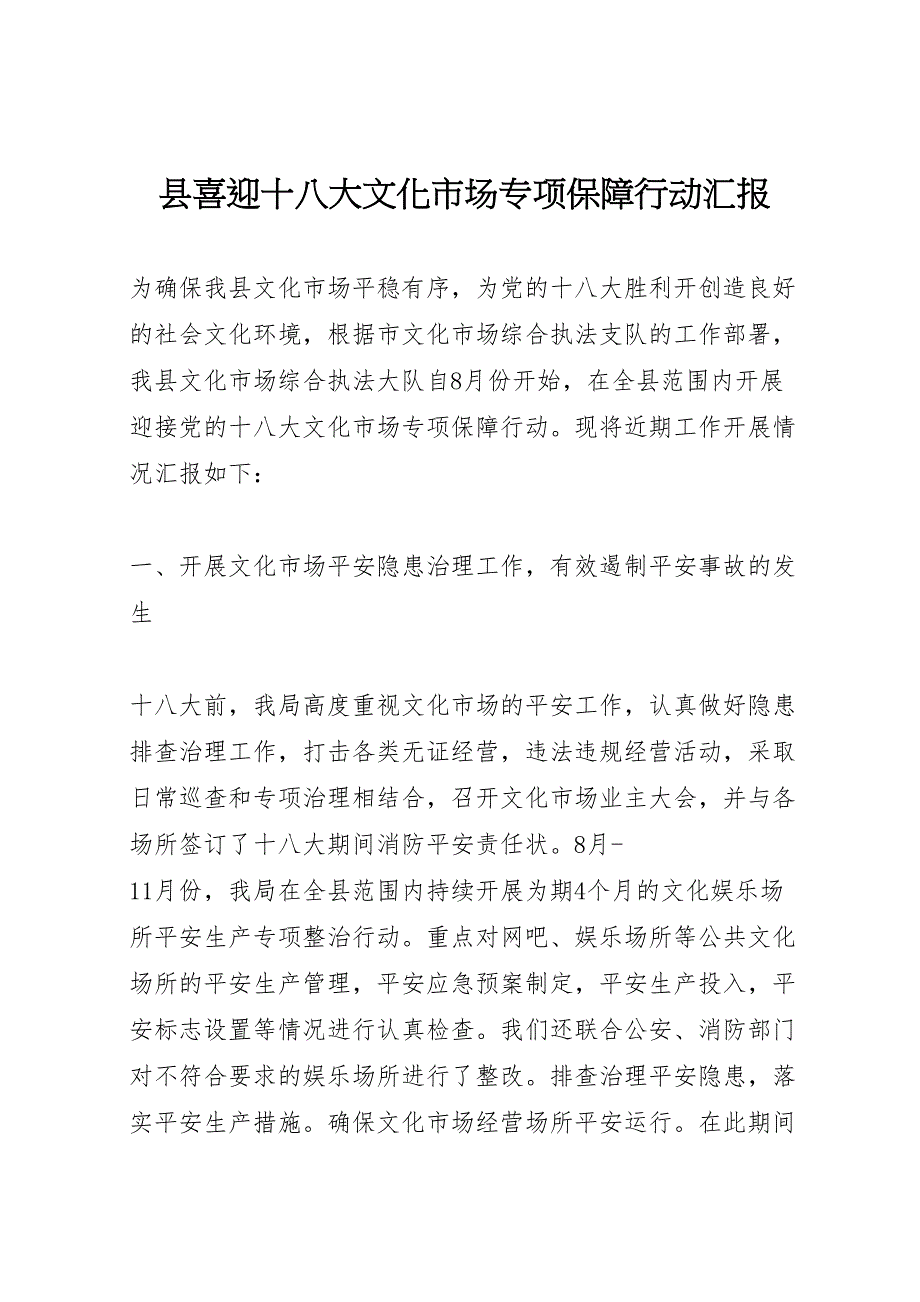 县喜迎十八大文化市场专项保障行动汇报

为确保我县文化市场平稳有序，为党的十八大胜利开创造良好的社会文化环境，根据市文化市场综合执法支队的工作部署，我县文化市场综合执法大队自8月份开始，在全县范围内开展迎接党的十八大文化市场专项保障行动。现将近期工作开展情况汇报如下：

一、开展文化市场平安隐患治理工作，有效遏制平安事故的发生

十八大前，我局高度重视文化市场的平安工作，认真做好隐患排查治理工作，打击各类无证经营，违法违规经营活动，采取日常巡查和专项治理相结合，召开文化市场业主大会，并与各场所签订了十八大期间消防平安责任状。8月-11月份，我局在全县范围内持续开展为期4个月的文化娱乐场所平安生产专项整治行动。重点对网吧、娱乐场所等公共文化场所的平安生产管理，平安应急预案制定，平安生产投入，平安标志设置等情况进行认真检查。我们还联合公安、消防部门对不符合要求的娱乐场所进行了整改。排查治理平安隐患，落实平安生产措施。确保文化市场经营场所平安运行。在此期间